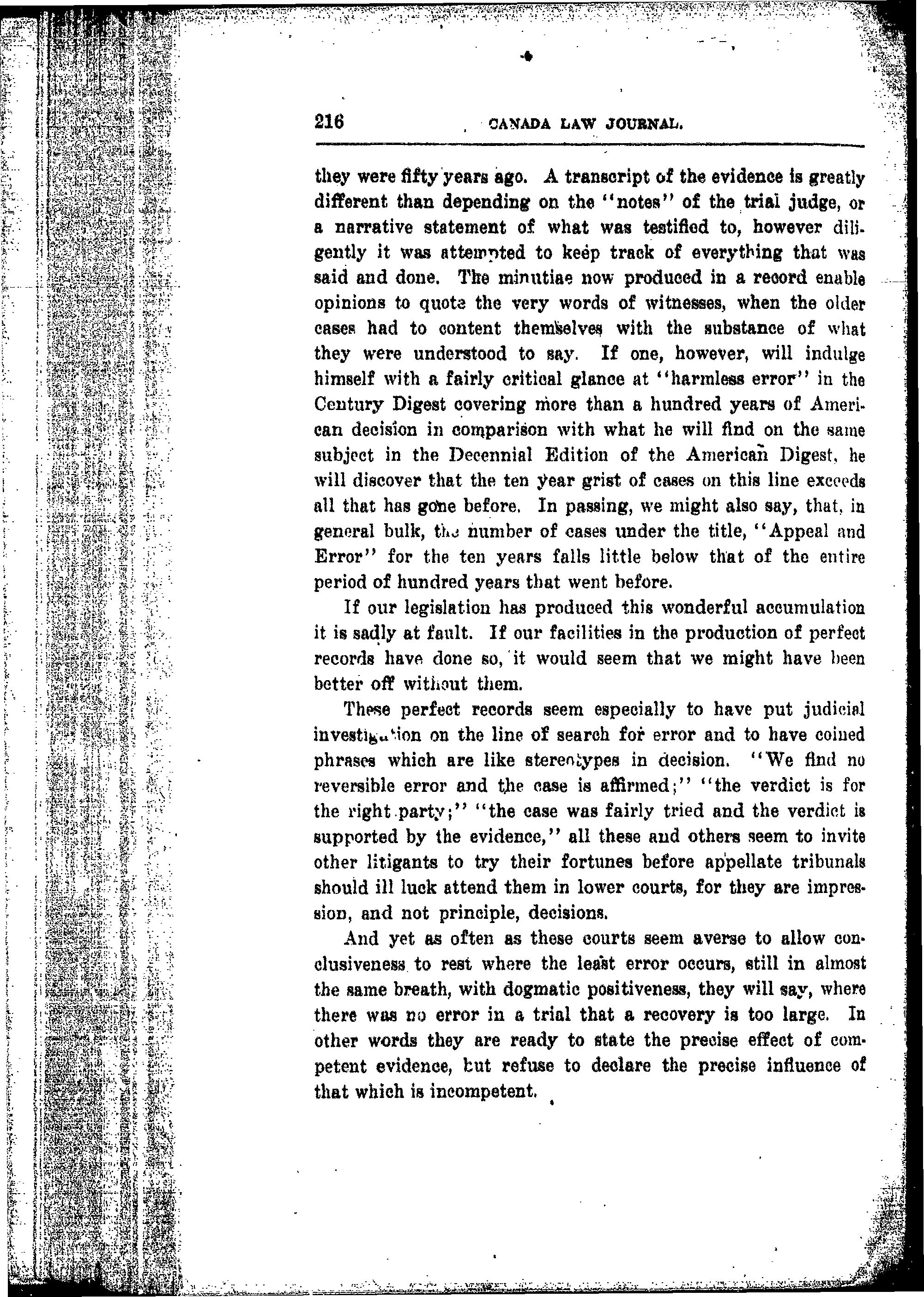 216 CANADA LAW JOURNAL.

they were fifty years ago. A transcript of the evidence is greatly different than depending on the "notes" of the trial judge, or a narrative statement of what was testified to, however diligently it was attempted to keep track of everything that was said and done. The minutiae now produced in a record enable opinions to quote the very words of witnesses, when the older cases had to content themselves with the substance of what they were understood to say. If one, however, will indulge himself with a fairly critical glance at "harmless error" in the Century Digest covering more than a hundred years of American decision in comparison with what he will find on the same subject in the Decennial Edition of the American Digest, he will discover that the ten year grist of cases on this line exceeds all that has gone before. In passing, we might also say, that, in general bulk, the number of cases under the title, "Appeal and Error" for the ten years falls little below that of the entire period of hundred years that went before.

If our legislation has produced this wonderful accumulation it is sadly at fault. If our facilities in the production of perfect records have done so, it would seem that we might have been better off without them.

These perfect records seem especially to have put judicial investigation on the line of search for error and to have coined phrases which are like stereotypes in decision. "We find no reversible error and the case is affirmed;" "the verdict is for the right party;" "the case was fairly tried and the verdict is supported by the evidence," all these and others seem to invite other litigants to try their fortunes before appellate tribunals should ill luck attend them in lower courts, for they are impression, and not principle, decisions.

And yet as often as these courts seem averse to allow conclusiveness to rest where the least error occurs, still in almost the same breath, with dogmatic positiveness, they will say, where there was no error in a trial that a recovery is too large. In other words they are ready to state the precise effect of competent evidence, but refuse to declare the precise influence of that which is incompetent.